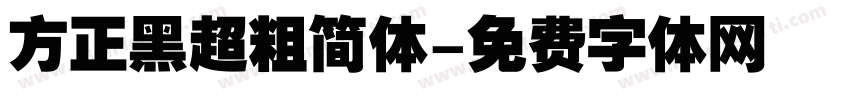 方正黑超粗简体-免费字体网